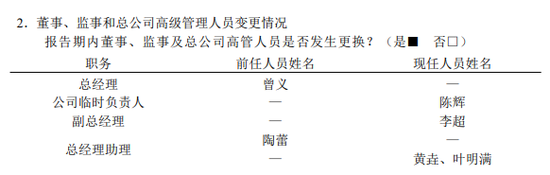 2. 董事、监事和总公司高级管理人员变更情况

报告期内董事、监事及总公司高管人员是否发生更换？（是■　否□）

| 职务 | 前任人员姓名 | 现任人员姓名 |
|---|---|---|
| 总经理 | 曾义 | — |
| 公司临时负责人 | — | 陈辉 |
| 副总经理 | — | 李超 |
| 总经理助理 | 陶蕾 | — |
| | — | 黄垚、叶明满 |